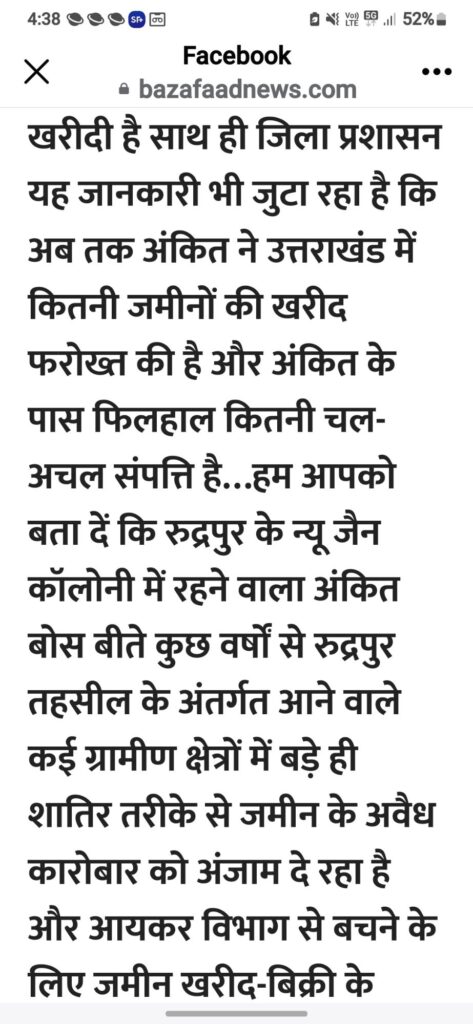 4:38 52%

Facebook
bazafaadnews.com

खरीदी है साथ ही जिला प्रशासन यह जानकारी भी जुटा रहा है कि अब तक अंकित ने उत्तराखंड में कितनी जमीनों की खरीद फरोख्त की है और अंकित के पास फिलहाल कितनी चल-अचल संपत्ति है...हम आपको बता दें कि रुद्रपुर के न्यू जैन कॉलोनी में रहने वाला अंकित बोस बीते कुछ वर्षों से रुद्रपुर तहसील के अंतर्गत आने वाले कई ग्रामीण क्षेत्रों में बड़े ही शातिर तरीके से जमीन के अवैध कारोबार को अंजाम दे रहा है और आयकर विभाग से बचने के लिए जमीन खरीद-बिक्री के